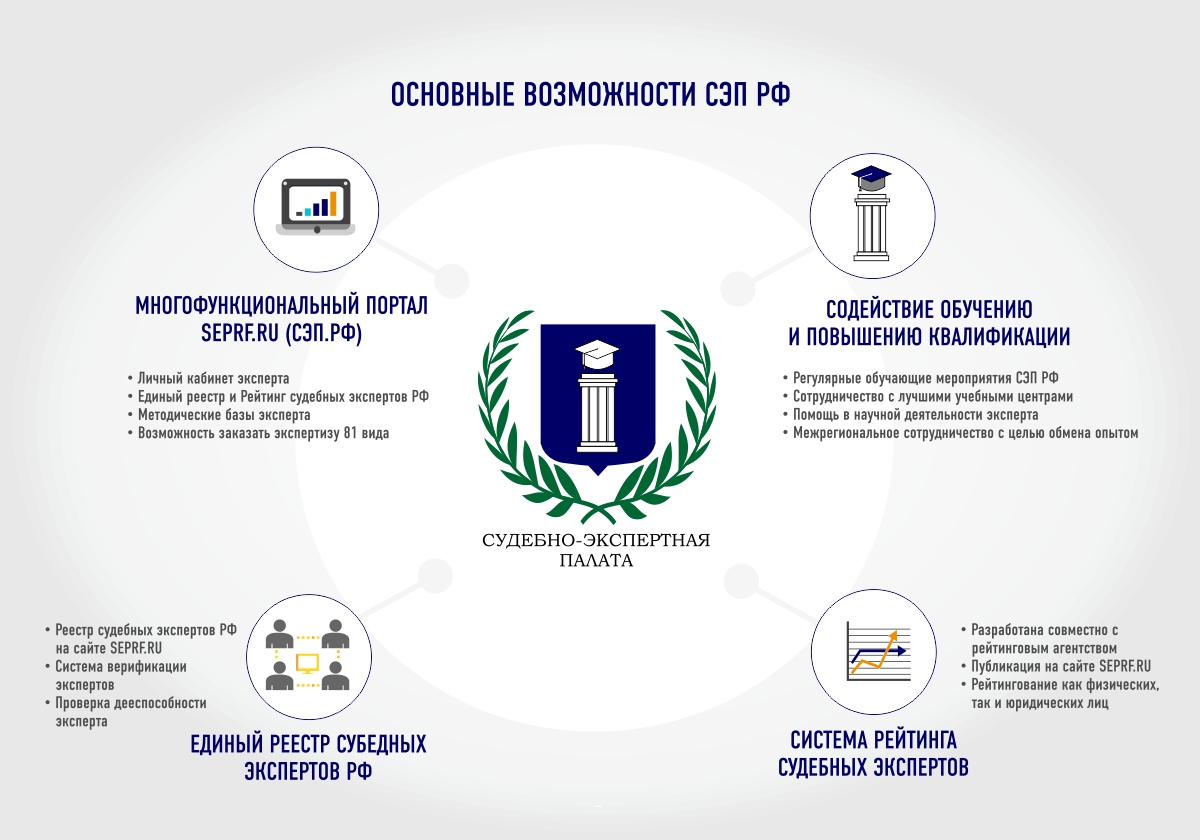 ОСНОВНЫЕ ВОЗМОЖНОСТИ СЭП РФ

МНОГОФУНКЦИОНАЛЬНЫЙ ПОРТАЛ SEPRF.RU (СЭП.РФ)

• Личный кабинет эксперта
• Единый реестр и Рейтинг судебных экспертов РФ
• Методические базы эксперта
• Возможность заказать экспертизу 81 вида

СОДЕЙСТВИЕ ОБУЧЕНИЮ И ПОВЫШЕНИЮ КВАЛИФИКАЦИИ

• Регулярные обучающие мероприятия СЭП РФ
• Сотрудничество с лучшими учебными центрами
• Помощь в научной деятельности эксперта
• Межрегиональное сотрудничество с целью обмена опытом

СУДЕБНО-ЭКСПЕРТНАЯ ПАЛАТА

• Реестр судебных экспертов РФ на сайте SEPRF.RU
• Система верификации экспертов
• Проверка дееспособности эксперта

ЕДИНЫЙ РЕЕСТР СУБЕДНЫХ ЭКСПЕРТОВ РФ

• Разработана совместно с рейтинговым агентством
• Публикация на сайте SEPRF.RU
• Рейтингование как физических, так и юридических лиц

СИСТЕМА РЕЙТИНГА СУДЕБНЫХ ЭКСПЕРТОВ